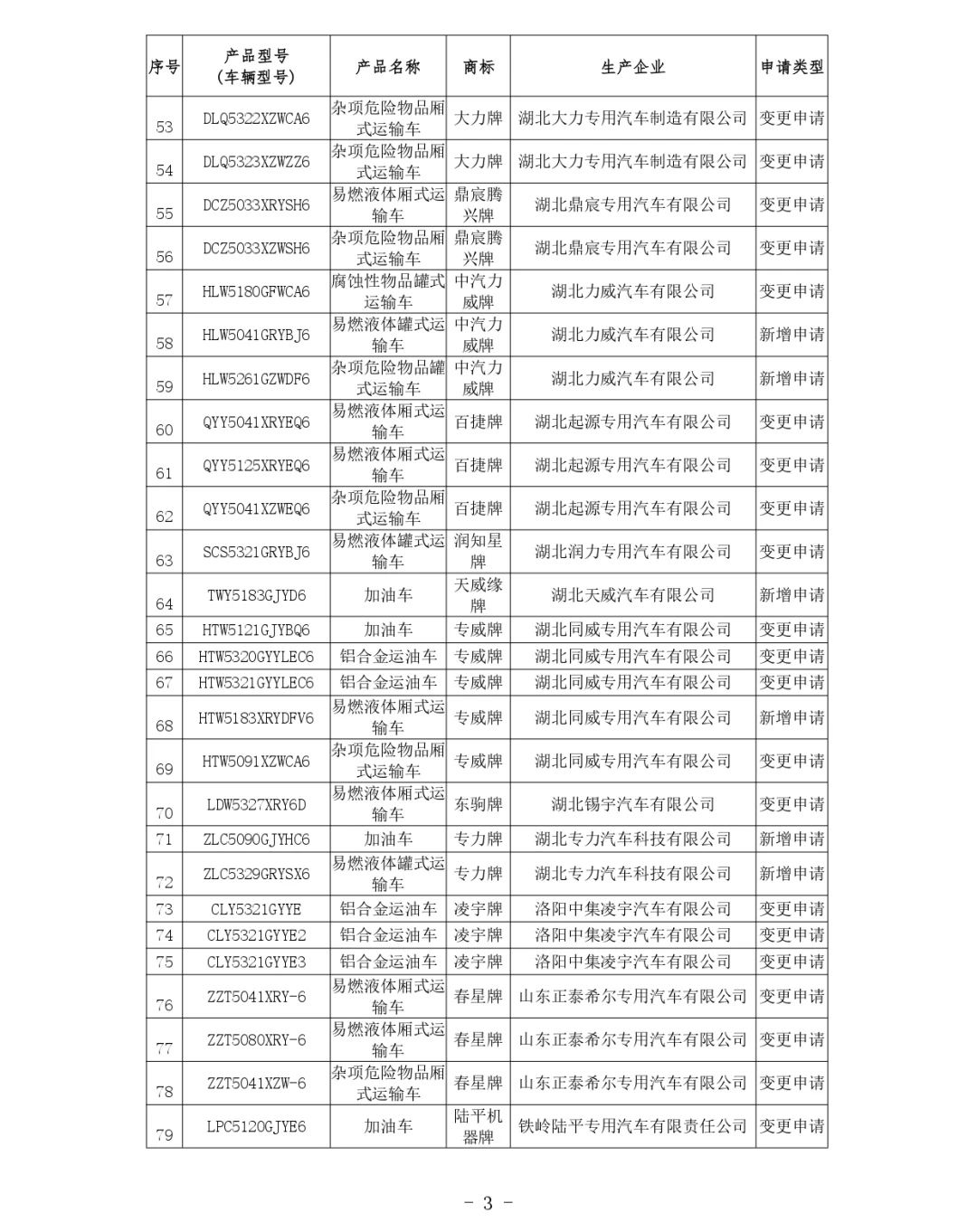 | 序号 | 产品型号（车辆型号） | 产品名称 | 商标 | 生产企业 | 申请类型 |
|---|---|---|---|---|---|
| 53 | DLQ5322XZWCA6 | 杂项危险物品厢式运输车 | 大力牌 | 湖北大力专用汽车制造有限公司 | 变更申请 |
| 54 | DLQ5323XZWZZ6 | 杂项危险物品厢式运输车 | 大力牌 | 湖北大力专用汽车制造有限公司 | 变更申请 |
| 55 | DCZ5033XRYSH6 | 易燃液体厢式运输车 | 鼎宸腾兴牌 | 湖北鼎宸专用汽车有限公司 | 变更申请 |
| 56 | DCZ5033XZWSH6 | 杂项危险物品厢式运输车 | 鼎宸腾兴牌 | 湖北鼎宸专用汽车有限公司 | 变更申请 |
| 57 | HLW5180GFWCA6 | 腐蚀性物品罐式运输车 | 中汽力威牌 | 湖北力威汽车有限公司 | 变更申请 |
| 58 | HLW5041GRYBJ6 | 易燃液体罐式运输车 | 中汽力威牌 | 湖北力威汽车有限公司 | 新增申请 |
| 59 | HLW5261GZWDF6 | 杂项危险物品罐式运输车 | 中汽力威牌 | 湖北力威汽车有限公司 | 新增申请 |
| 60 | QYY5041XRYEQ6 | 易燃液体厢式运输车 | 百捷牌 | 湖北起源专用汽车有限公司 | 变更申请 |
| 61 | QYY5125XRYEQ6 | 易燃液体厢式运输车 | 百捷牌 | 湖北起源专用汽车有限公司 | 变更申请 |
| 62 | QYY5041XZWEQ6 | 杂项危险物品厢式运输车 | 百捷牌 | 湖北起源专用汽车有限公司 | 变更申请 |
| 63 | SCS5321GRYBJ6 | 易燃液体罐式运输车 | 润知星牌 | 湖北润力专用汽车有限公司 | 变更申请 |
| 64 | TWY5183GJYD6 | 加油车 | 天威缘牌 | 湖北天威汽车有限公司 | 新增申请 |
| 65 | HTW5121GJYBQ6 | 加油车 | 专威牌 | 湖北同威专用汽车有限公司 | 变更申请 |
| 66 | HTW5320GYYLEC6 | 铝合金运油车 | 专威牌 | 湖北同威专用汽车有限公司 | 变更申请 |
| 67 | HTW5321GYYLEC6 | 铝合金运油车 | 专威牌 | 湖北同威专用汽车有限公司 | 变更申请 |
| 68 | HTW5183XRYDFV6 | 易燃液体厢式运输车 | 专威牌 | 湖北同威专用汽车有限公司 | 新增申请 |
| 69 | HTW5091XZWCA6 | 杂项危险物品厢式运输车 | 专威牌 | 湖北同威专用汽车有限公司 | 变更申请 |
| 70 | LDW5327XRY6D | 易燃液体厢式运输车 | 东驹牌 | 湖北锡宇汽车有限公司 | 变更申请 |
| 71 | ZLC5090GJYHC6 | 加油车 | 专力牌 | 湖北专力汽车科技有限公司 | 新增申请 |
| 72 | ZLC5329GRYSX6 | 易燃液体罐式运输车 | 专力牌 | 湖北专力汽车科技有限公司 | 新增申请 |
| 73 | CLY5321GYYE | 铝合金运油车 | 凌宇牌 | 洛阳中集凌宇汽车有限公司 | 变更申请 |
| 74 | CLY5321GYYE2 | 铝合金运油车 | 凌宇牌 | 洛阳中集凌宇汽车有限公司 | 变更申请 |
| 75 | CLY5321GYYE3 | 铝合金运油车 | 凌宇牌 | 洛阳中集凌宇汽车有限公司 | 变更申请 |
| 76 | ZZT5041XRY-6 | 易燃液体厢式运输车 | 春星牌 | 山东正泰希尔专用汽车有限公司 | 变更申请 |
| 77 | ZZT5080XRY-6 | 易燃液体厢式运输车 | 春星牌 | 山东正泰希尔专用汽车有限公司 | 变更申请 |
| 78 | ZZT5041XZW-6 | 杂项危险物品厢式运输车 | 春星牌 | 山东正泰希尔专用汽车有限公司 | 变更申请 |
| 79 | LPC5120GJYE6 | 加油车 | 陆平机器牌 | 铁岭陆平专用汽车有限责任公司 | 变更申请 |

- 3 -